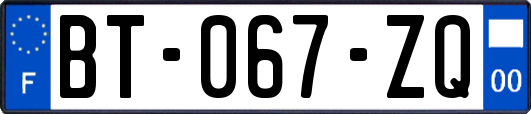 F

BT-067-ZQ

00